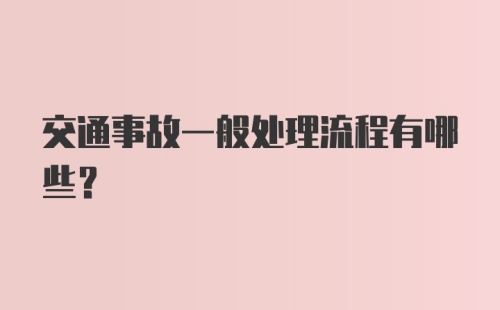 交通事故一般处理流程有哪些？